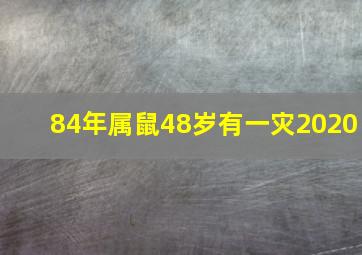 84年属鼠48岁有一灾2020